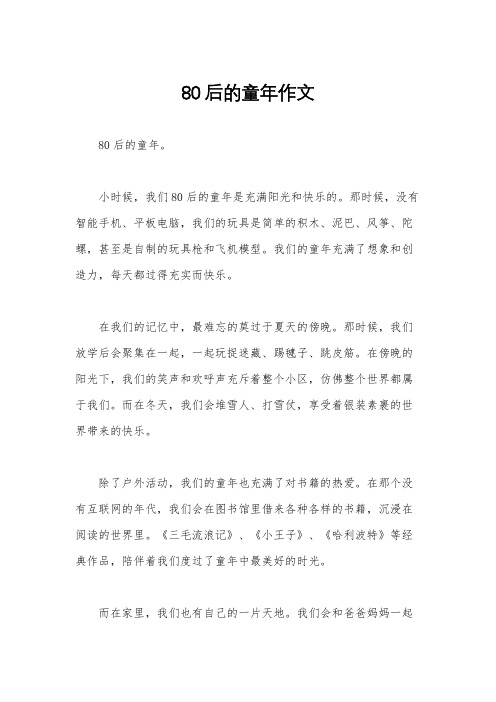 80后的童年作文

80后的童年。

小时候，我们80后的童年是充满阳光和快乐的。那时候，没有智能手机、平板电脑，我们的玩具是简单的积木、泥巴、风筝、陀螺，甚至是自制的玩具枪和飞机模型。我们的童年充满了想象和创造力，每天都过得充实而快乐。

在我们的记忆中，最难忘的莫过于夏天的傍晚。那时候，我们放学后会聚集在一起，一起玩捉迷藏、踢毽子、跳皮筋。在傍晚的阳光下，我们的笑声和欢呼声充斥着整个小区，仿佛整个世界都属于我们。而在冬天，我们会堆雪人、打雪仗，享受着银装素裹的世界带来的快乐。

除了户外活动，我们的童年也充满了对书籍的热爱。在那个没有互联网的年代，我们会在图书馆里借来各种各样的书籍，沉浸在阅读的世界里。《三毛流浪记》、《小王子》、《哈利波特》等经典作品，陪伴着我们度过了童年中最美好的时光。

而在家里，我们也有自己的一片天地。我们会和爸爸妈妈一起